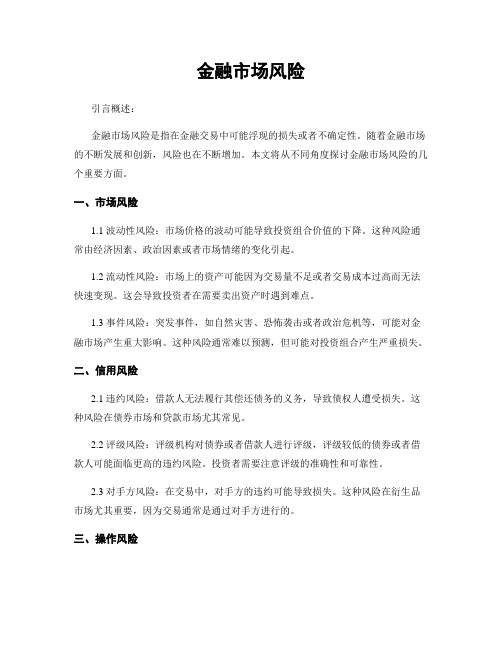 金融市场风险

引言概述：

金融市场风险是指在金融交易中可能浮现的损失或者不确定性。随着金融市场的不断发展和创新，风险也在不断增加。本文将从不同角度探讨金融市场风险的几个重要方面。

一、市场风险

1.1 波动性风险：市场价格的波动可能导致投资组合价值的下降。这种风险通常由经济因素、政治因素或者市场情绪的变化引起。

1.2 流动性风险：市场上的资产可能因为交易量不足或者交易成本过高而无法快速变现。这会导致投资者在需要卖出资产时遇到难点。

1.3 事件风险：突发事件，如自然灾害、恐怖袭击或者政治危机等，可能对金融市场产生重大影响。这种风险通常难以预测，但可能对投资组合产生严重损失。

二、信用风险

2.1 违约风险：借款人无法履行其偿还债务的义务，导致债权人遭受损失。这种风险在债券市场和贷款市场尤其常见。

2.2 评级风险：评级机构对债券或者借款人进行评级，评级较低的债券或者借款人可能面临更高的违约风险。投资者需要注意评级的准确性和可靠性。

2.3 对手方风险：在交易中，对手方的违约可能导致损失。这种风险在衍生品市场尤其重要，因为交易通常是通过对手方进行的。

三、操作风险